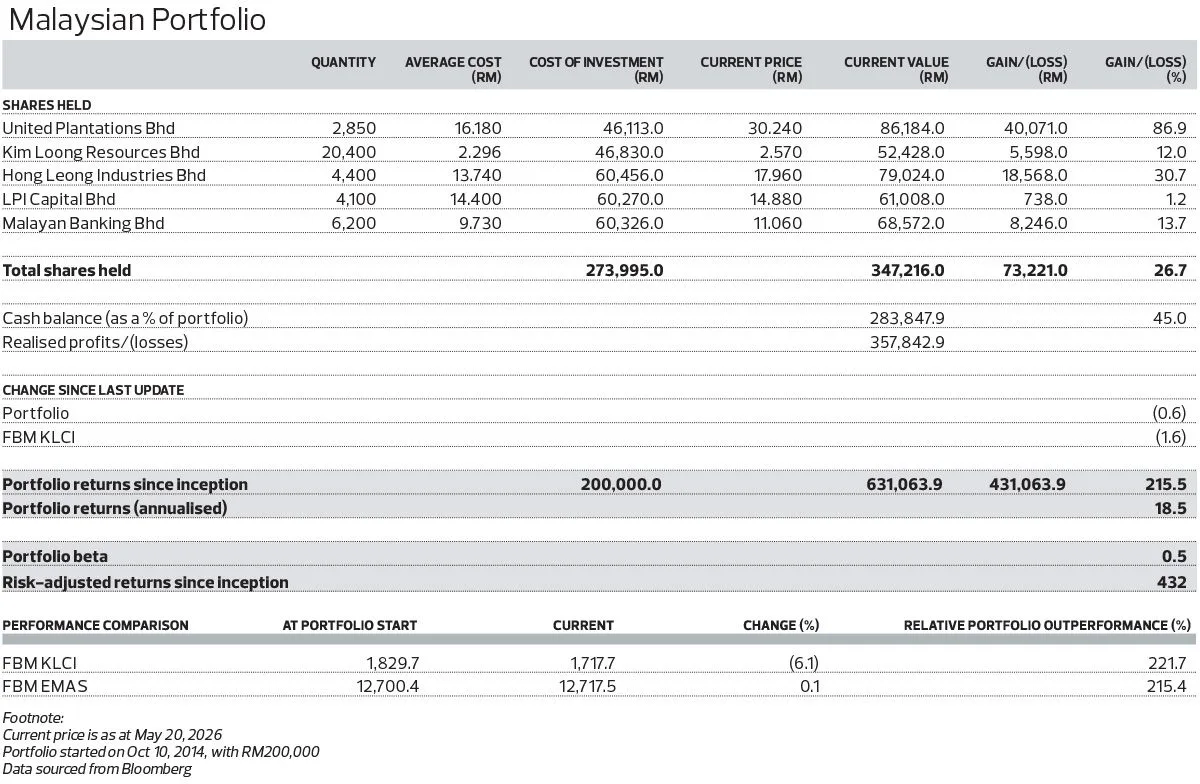 Malaysian Portfolio

| | QUANTITY | AVERAGE COST (RM) | COST OF INVESTMENT (RM) | CURRENT PRICE (RM) | CURRENT VALUE (RM) | GAIN/(LOSS) (RM) | GAIN/(LOSS) (%) |
|---|---|---|---|---|---|---|---|
| SHARES HELD | | | | | | | |
| United Plantations Bhd | 2,850 | 16.180 | 46,113.0 | 30.240 | 86,184.0 | 40,071.0 | 86.9 |
| Kim Loong Resources Bhd | 20,400 | 2.296 | 46,830.0 | 2.570 | 52,428.0 | 5,598.0 | 12.0 |
| Hong Leong Industries Bhd | 4,400 | 13.740 | 60,456.0 | 17.960 | 79,024.0 | 18,568.0 | 30.7 |
| LPI Capital Bhd | 4,100 | 14.400 | 60,270.0 | 14.880 | 61,008.0 | 738.0 | 1.2 |
| Malayan Banking Bhd | 6,200 | 9.730 | 60,326.0 | 11.060 | 68,572.0 | 8,246.0 | 13.7 |
| Total shares held | | | 273,995.0 | | 347,216.0 | 73,221.0 | 26.7 |
| Cash balance (as a % of portfolio) | | | | | 283,847.9 | | 45.0 |
| Realised profits/(losses) | | | | | 357,842.9 | | |
| CHANGE SINCE LAST UPDATE | | | | | | | |
| Portfolio | | | | | | | (0.6) |
| FBM KLCI | | | | | | | (1.6) |
| Portfolio returns since inception | | | 200,000.0 | | 631,063.9 | 431,063.9 | 215.5 |
| Portfolio returns (annualised) | | | | | | | 18.5 |
| Portfolio beta | | | | | | | 0.5 |
| Risk-adjusted returns since inception | | | | | | | 432 |

| PERFORMANCE COMPARISON | AT PORTFOLIO START | CURRENT | CHANGE (%) | RELATIVE PORTFOLIO OUTPERFORMANCE (%) |
|---|---|---|---|---|
| FBM KLCI | 1,829.7 | 1,717.7 | (6.1) | 221.7 |
| FBM EMAS | 12,700.4 | 12,717.5 | 0.1 | 215.4 |

Footnote:
Current price is as at May 20, 2026
Portfolio started on Oct 10, 2014, with RM200,000
Data sourced from Bloomberg